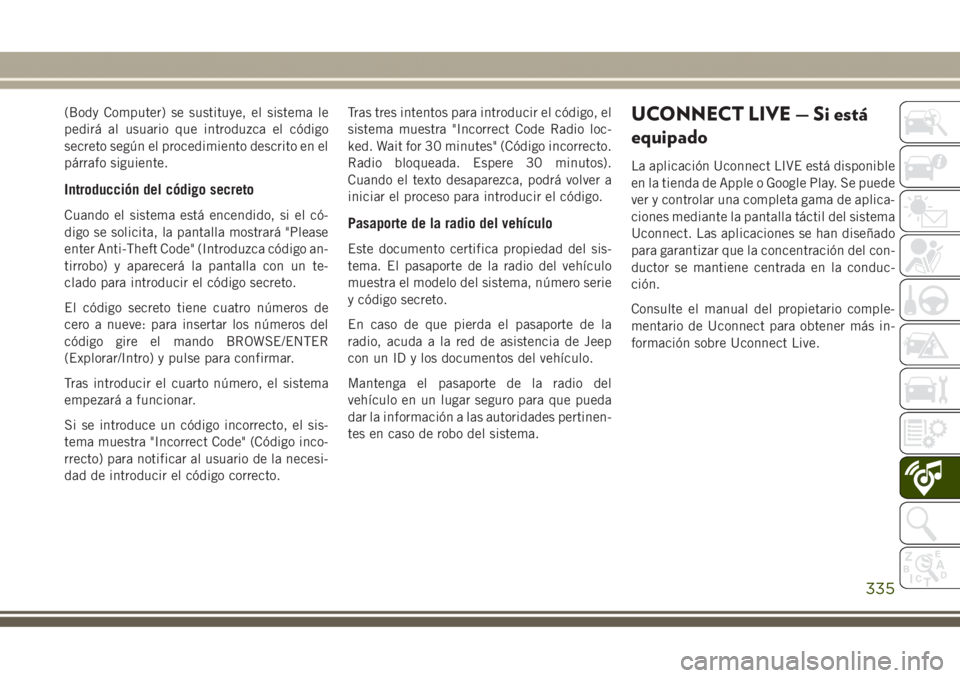 (Body Computer) se sustituye, el sistema le pedirá al usuario que introduzca el código secreto según el procedimiento descrito en el párrafo siguiente.

Introducción del código secreto

Cuando el sistema está encendido, si el código se solicita, la pantalla mostrará "Please enter Anti-Theft Code" (Introduzca código antirrobo) y aparecerá la pantalla con un teclado para introducir el código secreto.

El código secreto tiene cuatro números de cero a nueve: para insertar los números del código gire el mando BROWSE/ENTER (Explorar/Intro) y pulse para confirmar.

Tras introducir el cuarto número, el sistema empezará a funcionar.

Si se introduce un código incorrecto, el sistema muestra "Incorrect Code" (Código incorrecto) para notificar al usuario de la necesidad de introducir el código correcto.

Tras tres intentos para introducir el código, el sistema muestra "Incorrect Code Radio locked. Wait for 30 minutes" (Código incorrecto. Radio bloqueada. Espere 30 minutos). Cuando el texto desaparezca, podrá volver a iniciar el proceso para introducir el código.

Pasaporte de la radio del vehículo

Este documento certifica propiedad del sistema. El pasaporte de la radio del vehículo muestra el modelo del sistema, número serie y código secreto.

En caso de que pierda el pasaporte de la radio, acuda a la red de asistencia de Jeep con un ID y los documentos del vehículo.

Mantenga el pasaporte de la radio del vehículo en un lugar seguro para que pueda dar la información a las autoridades pertinentes en caso de robo del sistema.

UCONNECT LIVE — Si está equipado

La aplicación Uconnect LIVE está disponible en la tienda de Apple o Google Play. Se puede ver y controlar una completa gama de aplicaciones mediante la pantalla táctil del sistema Uconnect. Las aplicaciones se han diseñado para garantizar que la concentración del conductor se mantiene centrada en la conducción.

Consulte el manual del propietario complementario de Uconnect para obtener más información sobre Uconnect Live.

335

carmanualsonline.info